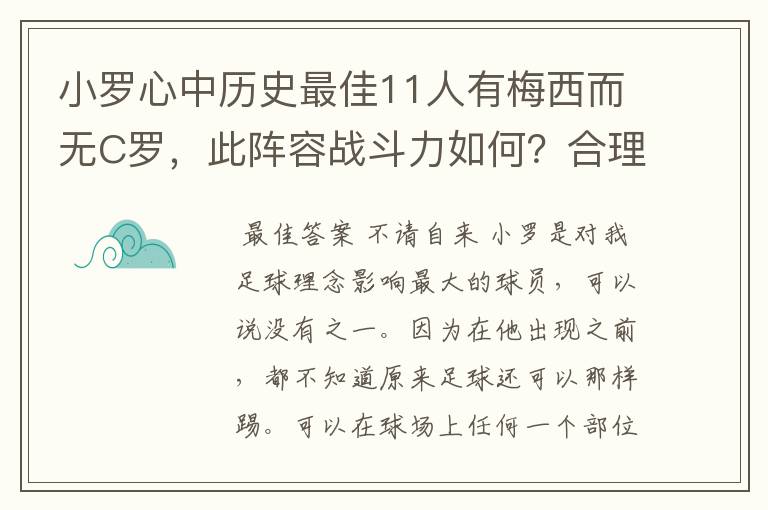 小罗心中历史最佳11人有梅西而无C罗，此阵容战斗力如何？合理

最佳答案 不请自来 小罗是对我足球理念影响最大的球员，可以说没有之一。因为在他出现之前，都不知道原来足球还可以那样踢。可以在球场上任何一个部位